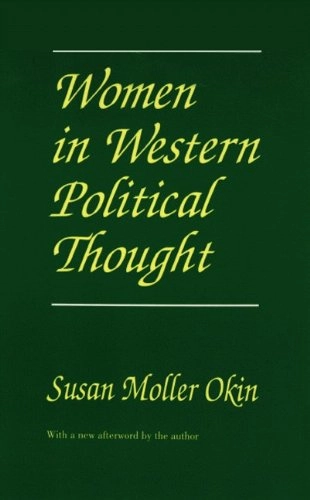 Women in Western Political Thought

Susan Moller Okin

With a new afterword by the author